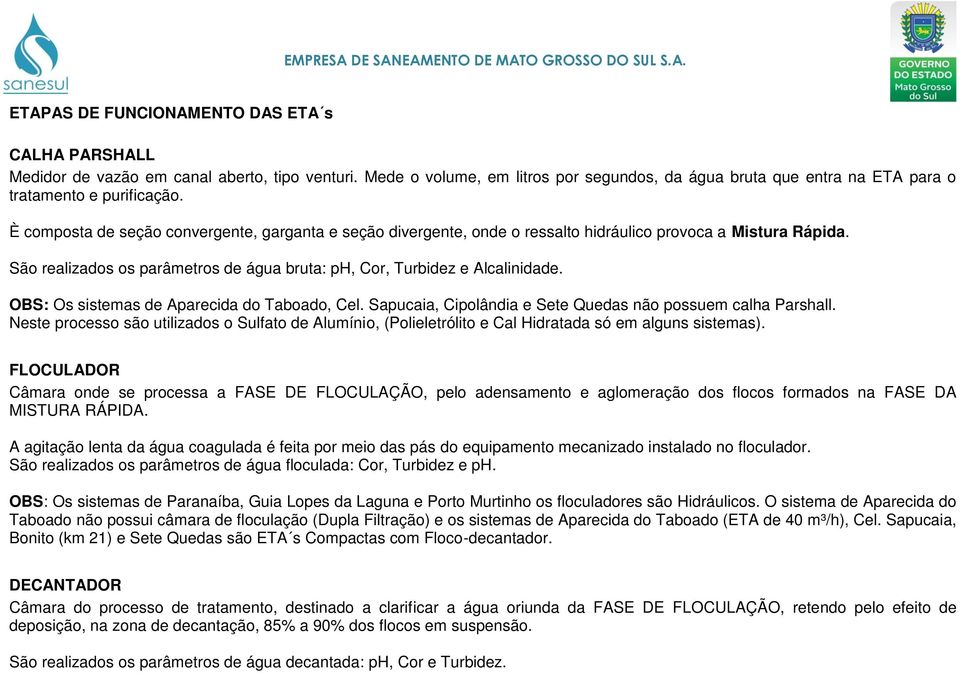 sanesul

EMPRESA DE SANEAMENTO DE MATO GROSSO DO SUL S.A.

GOVERNO DO ESTADO Mato Grosso do Sul

ETAPAS DE FUNCIONAMENTO DAS ETA´s

CALHA PARSHALL
Medidor de vazão em canal aberto, tipo venturi. Mede o volume, em litros por segundos, da água bruta que entra na ETA para o tratamento e purificação.

È composta de seção convergente, garganta e seção divergente, onde o ressalto hidráulico provoca a Mistura Rápida.

São realizados os parâmetros de água bruta: pH, Cor, Turbidez e Alcalinidade.

OBS: Os sistemas de Aparecida do Taboado, Cel. Sapucaia, Cipolândia e Sete Quedas não possuem calha Parshall.
Neste processo são utilizados o Sulfato de Alumínio, (Polieletrólito e Cal Hidratada só em alguns sistemas).

FLOCULADOR
Câmara onde se processa a FASE DE FLOCULAÇÃO, pelo adensamento e aglomeração dos flocos formados na FASE DA MISTURA RÁPIDA.

A agitação lenta da água coagulada é feita por meio das pás do equipamento mecanizado instalado no floculador.
São realizados os parâmetros de água floculada: Cor, Turbidez e pH.

OBS: Os sistemas de Paranaíba, Guia Lopes da Laguna e Porto Murtinho os floculadores são Hidráulicos. O sistema de Aparecida do Taboado não possui câmara de floculação (Dupla Filtração) e os sistemas de Aparecida do Taboado (ETA de 40 m³/h), Cel. Sapucaia, Bonito (km 21) e Sete Quedas são ETA´s Compactas com Floco-decantador.

DECANTADOR
Câmara do processo de tratamento, destinado a clarificar a água oriunda da FASE DE FLOCULAÇÃO, retendo pelo efeito de deposição, na zona de decantação, 85% a 90% dos flocos em suspensão.

São realizados os parâmetros de água decantada: pH, Cor e Turbidez.